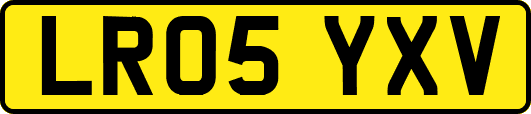 LR05 YXV